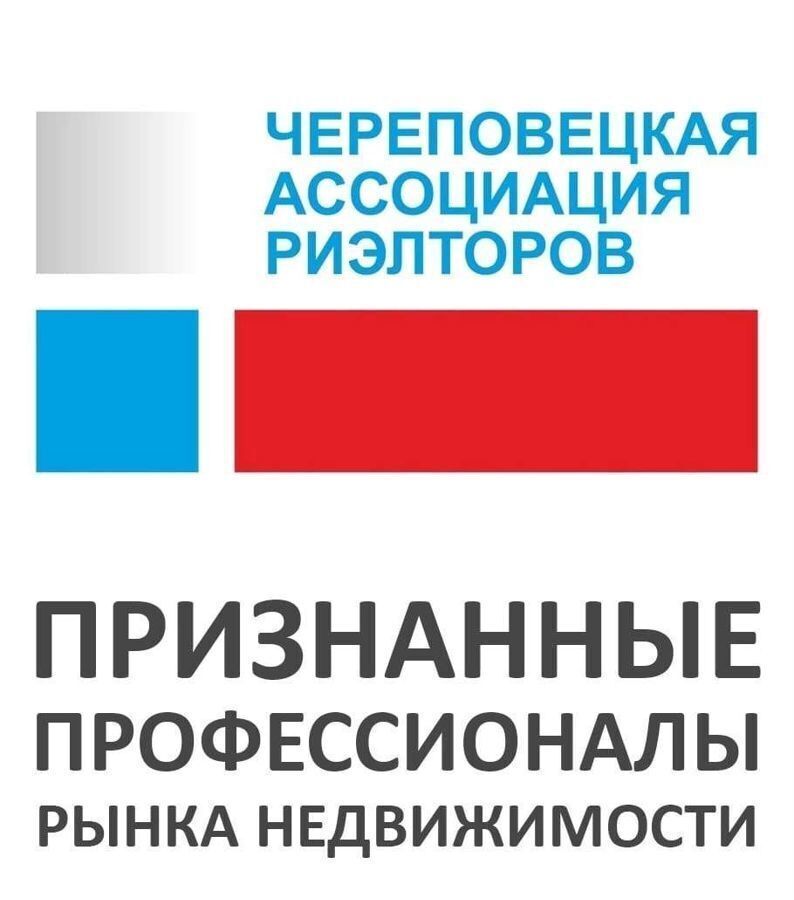 ЧЕРЕПОВЕЦКАЯ АССОЦИАЦИЯ РИЭЛТОРОВ

ПРИЗНАННЫЕ ПРОФЕССИОНАЛЫ РЫНКА НЕДВИЖИМОСТИ